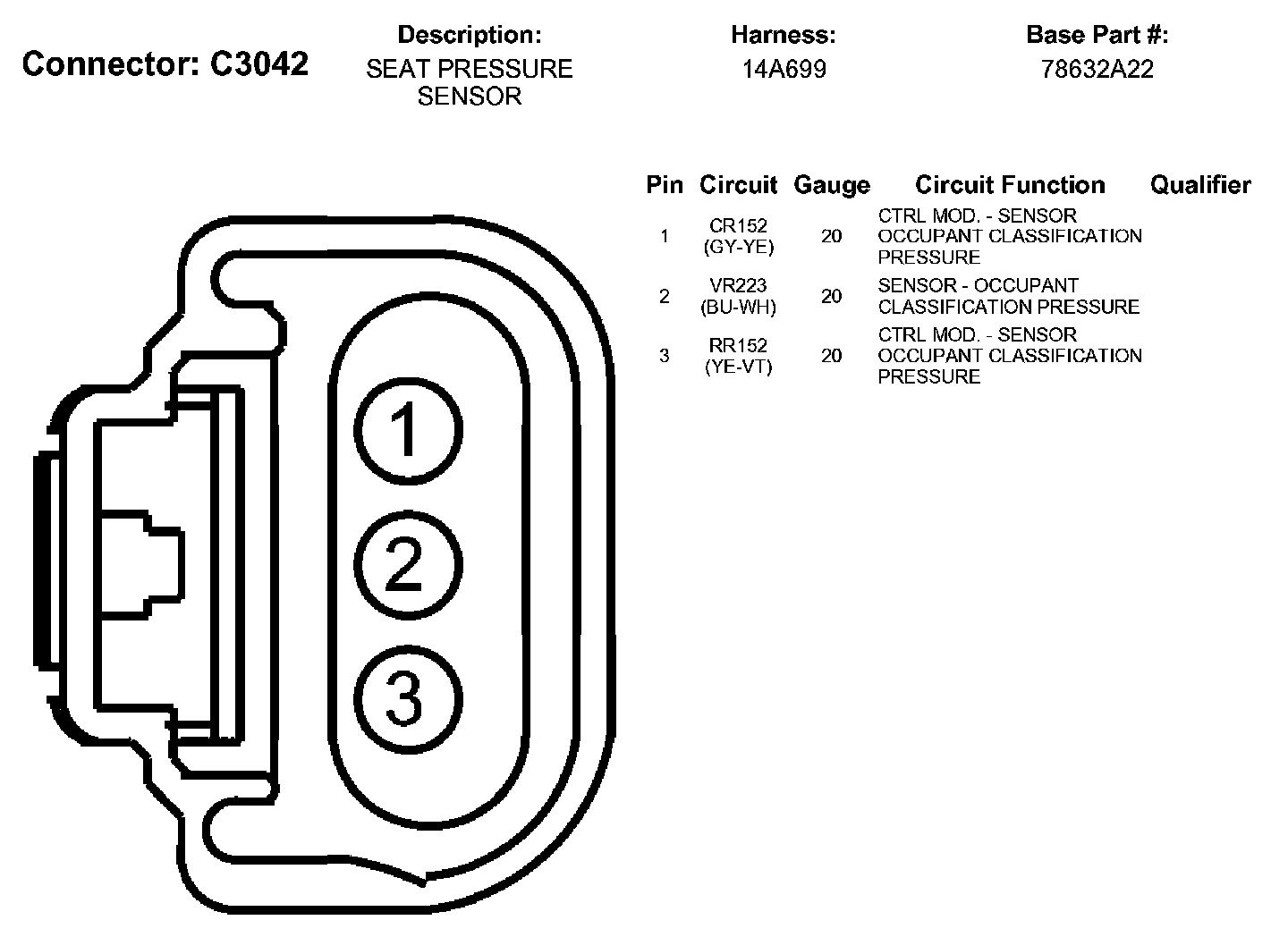 Connector: C3042

Description:
SEAT PRESSURE SENSOR

Harness:
14A699

Base Part #:
78632A22

| Pin | Circuit | Gauge | Circuit Function | Qualifier |
|---|---|---|---|---|
| 1 | CR152 (GY-YE) | 20 | CTRL MOD. - SENSOR OCCUPANT CLASSIFICATION PRESSURE | |
| 2 | VR223 (BU-WH) | 20 | SENSOR - OCCUPANT CLASSIFICATION PRESSURE | |
| 3 | RR152 (YE-VT) | 20 | CTRL MOD. - SENSOR OCCUPANT CLASSIFICATION PRESSURE | |

1
2
3